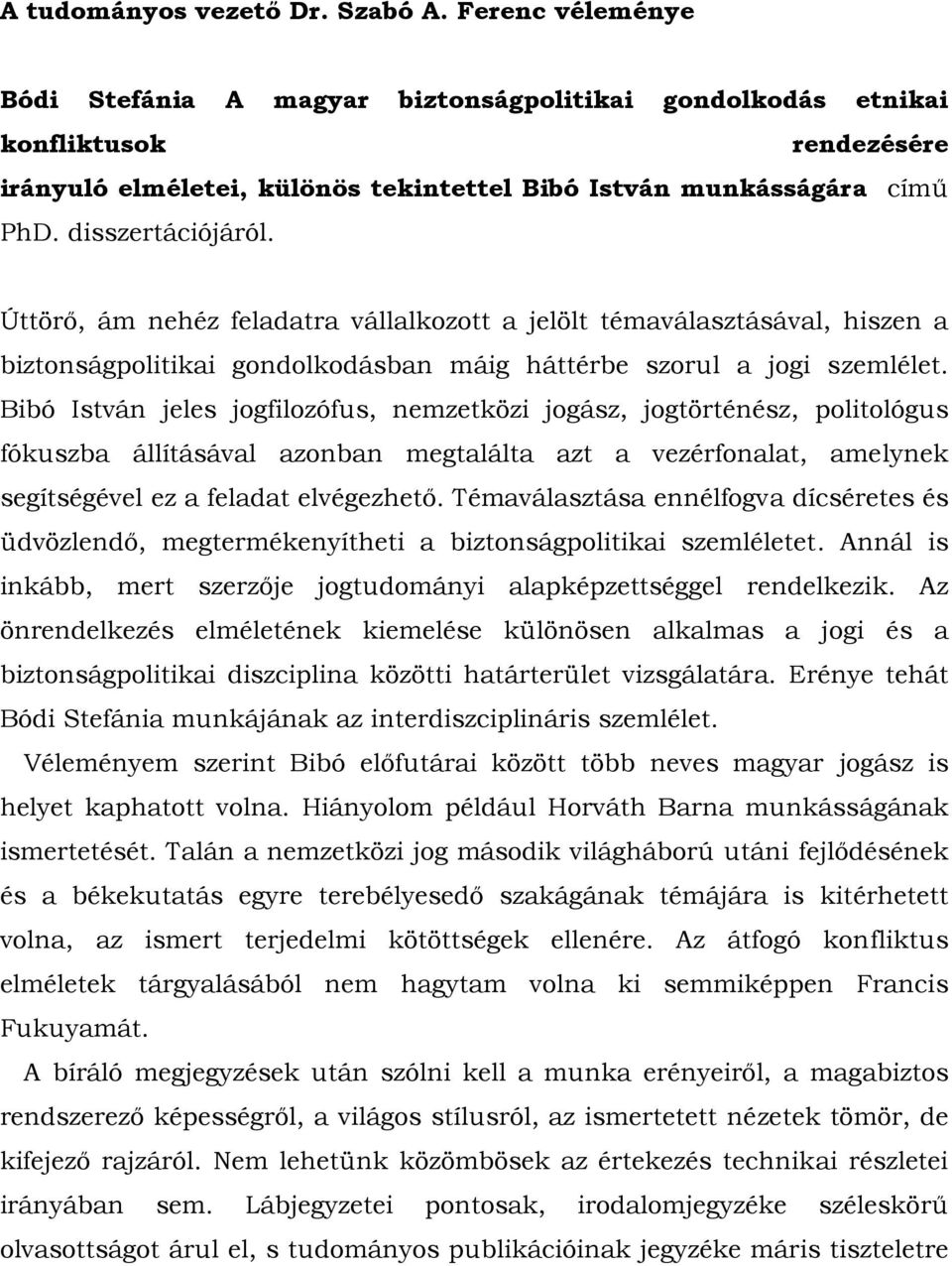 A tudományos vezető Dr. Szabó A. Ferenc véleménye

Bódi Stefánia A magyar biztonságpolitikai gondolkodás etnikai konfliktusok rendezésére irányuló elméletei, különös tekintettel Bibó István munkásságára című PhD. disszertációjáról.

Úttörő, ám nehéz feladatra vállalkozott a jelölt témaválasztásával, hiszen a biztonságpolitikai gondolkodásban máig háttérbe szorul a jogi szemlélet. Bibó István jeles jogfilozófus, nemzetközi jogász, jogtörténész, politológus fókuszba állításával azonban megtalálta azt a vezérfonalat, amelynek segítségével ez a feladat elvégezhető. Témaválasztása ennélfogva dícséretes és üdvözlendő, megtermékenyítheti a biztonságpolitikai szemléletet. Annál is inkább, mert szerzője jogtudományi alapképzettséggel rendelkezik. Az önrendelkezés elméletének kiemelése különösen alkalmas a jogi és a biztonságpolitikai diszciplina közötti határterület vizsgálatára. Erénye tehát Bódi Stefánia munkájának az interdiszciplináris szemlélet.

Véleményem szerint Bibó előfutárai között több neves magyar jogász is helyet kaphatott volna. Hiányolom például Horváth Barna munkásságának ismertetését. Talán a nemzetközi jog második világháború utáni fejlődésének és a békekutatás egyre terebélyesedő szakágának témájára is kitérhetett volna, az ismert terjedelmi kötöttségek ellenére. Az átfogó konfliktus elméletek tárgyalásából nem hagytam volna ki semmiképpen Francis Fukuyamát.

A bíráló megjegyzések után szólni kell a munka erényeiről, a magabiztos rendszerező képességről, a világos stílusról, az ismertetett nézetek tömör, de kifejező rajzáról. Nem lehetünk közömbösek az értekezés technikai részletei irányában sem. Lábjegyzetei pontosak, irodalomjegyzéke széleskörű olvasottságot árul el, s tudományos publikációinak jegyzéke máris tiszteletre